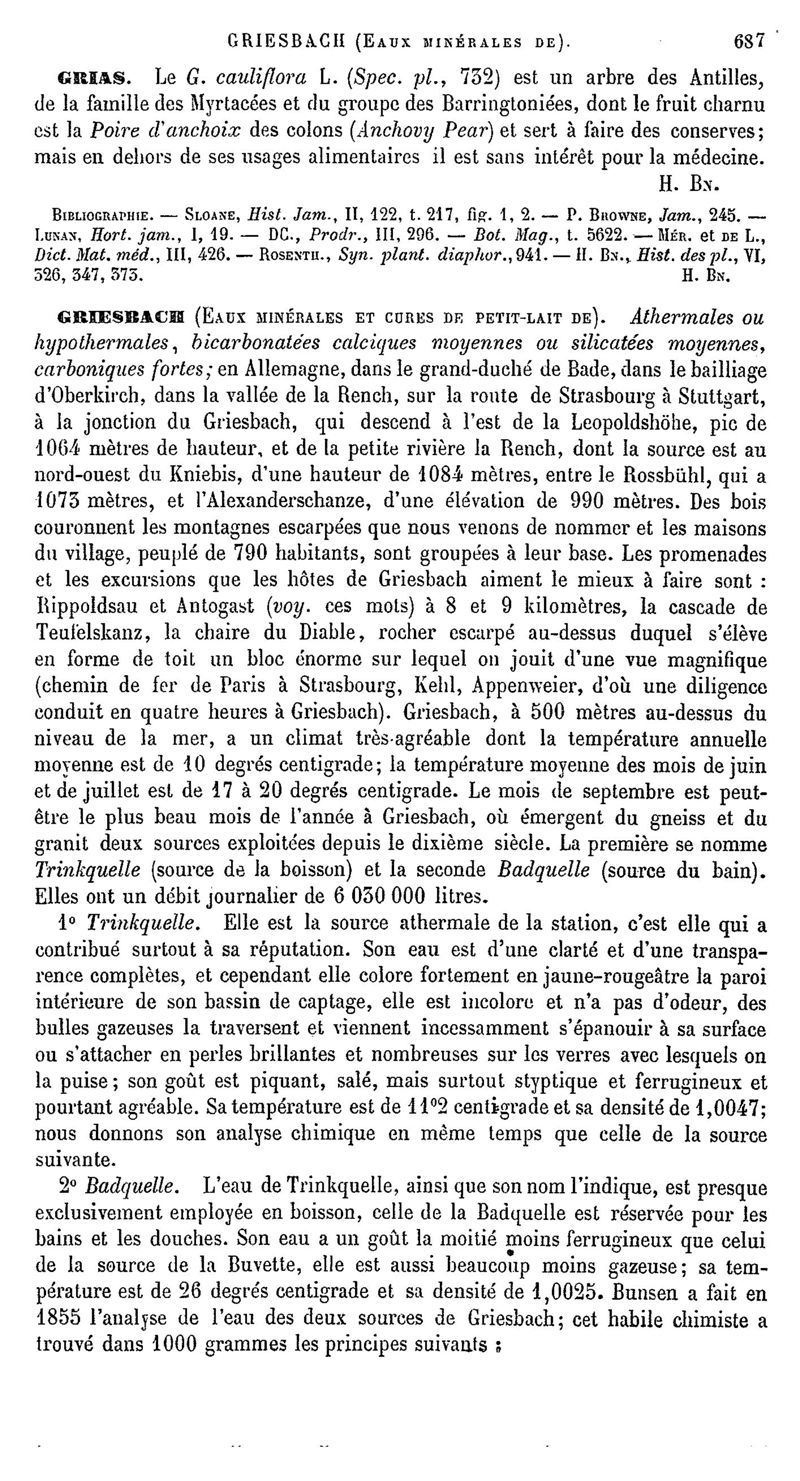 GRIESBACH (Eaux minérales de). 687

GRIAS. Le G. cauliflora L. (Spec. pl., 732) est un arbre des Antilles, de la famille des Myrtacées et du groupe des Barringtoniées, dont le fruit charnu est la Poire d'anchoix des colons (Anchovy Pear) et sert à faire des conserves; mais en dehors de ses usages alimentaires il est sans intérêt pour la médecine.
H. Bn.

Bibliographie. — Sloane, Hist. Jam., II, 122, t. 217, fig. 1, 2. — P. Browne, Jam., 245. — Lunan, Hort. jam., I, 19. — DC., Prodr., III, 296. — Bot. Mag., t. 5622. — Mér. et de L., Dict. Mat. méd., III, 426. — Rosenth., Syn. plant. diaphor., 941. — H. Bn., Hist. des pl., VI, 326, 347, 373. H. Bn.

GRIESBACH (Eaux minérales et cures de petit-lait de). Athermales ou hypothermales, bicarbonatées calciques moyennes ou silicatées moyennes, carboniques fortes; en Allemagne, dans le grand-duché de Bade, dans le bailliage d'Oberkirch, dans la vallée de la Rench, sur la route de Strasbourg à Stuttgart, à la jonction du Griesbach, qui descend à l'est de la Leopoldshöhe, pic de 1064 mètres de hauteur, et de la petite rivière la Rench, dont la source est au nord-ouest du Kniebis, d'une hauteur de 1084 mètres, entre le Rossbühl, qui a 1073 mètres, et l'Alexanderschanze, d'une élévation de 990 mètres. Des bois couronnent les montagnes escarpées que nous venons de nommer et les maisons du village, peuplé de 790 habitants, sont groupées à leur base. Les promenades et les excursions que les hôtes de Griesbach aiment le mieux à faire sont : Rippoldsau et Antogast (voy. ces mots) à 8 et 9 kilomètres, la cascade de Teufelskanz, la chaire du Diable, rocher escarpé au-dessus duquel s'élève en forme de toit un bloc énorme sur lequel on jouit d'une vue magnifique (chemin de fer de Paris à Strasbourg, Kehl, Appenweier, d'où une diligence conduit en quatre heures à Griesbach). Griesbach, à 500 mètres au-dessus du niveau de la mer, a un climat très-agréable dont la température annuelle moyenne est de 10 degrés centigrade; la température moyenne des mois de juin et de juillet est de 17 à 20 degrés centigrade. Le mois de septembre est peut-être le plus beau mois de l'année à Griesbach, où émergent du gneiss et du granit deux sources exploitées depuis le dixième siècle. La première se nomme Trinkquelle (source de la boisson) et la seconde Badquelle (source du bain). Elles ont un débit journalier de 6 030 000 litres.

1° Trinkquelle. Elle est la source athermale de la station, c'est elle qui a contribué surtout à sa réputation. Son eau est d'une clarté et d'une transparence complètes, et cependant elle colore fortement en jaune-rougeâtre la paroi intérieure de son bassin de captage, elle est incolore et n'a pas d'odeur, des bulles gazeuses la traversent et viennent incessamment s'épanouir à sa surface ou s'attacher en perles brillantes et nombreuses sur les verres avec lesquels on la puise; son goût est piquant, salé, mais surtout styptique et ferrugineux et pourtant agréable. Sa température est de 11°2 centigrade et sa densité de 1,0047; nous donnons son analyse chimique en même temps que celle de la source suivante.

2° Badquelle. L'eau de Trinkquelle, ainsi que son nom l'indique, est presque exclusivement employée en boisson, celle de la Badquelle est réservée pour les bains et les douches. Son eau a un goût la moitié moins ferrugineux que celui de la source de la Buvette, elle est aussi beaucoup moins gazeuse; sa température est de 26 degrés centigrade et sa densité de 1,0025. Bunsen a fait en 1855 l'analyse de l'eau des deux sources de Griesbach; cet habile chimiste a trouvé dans 1000 grammes les principes suivants :